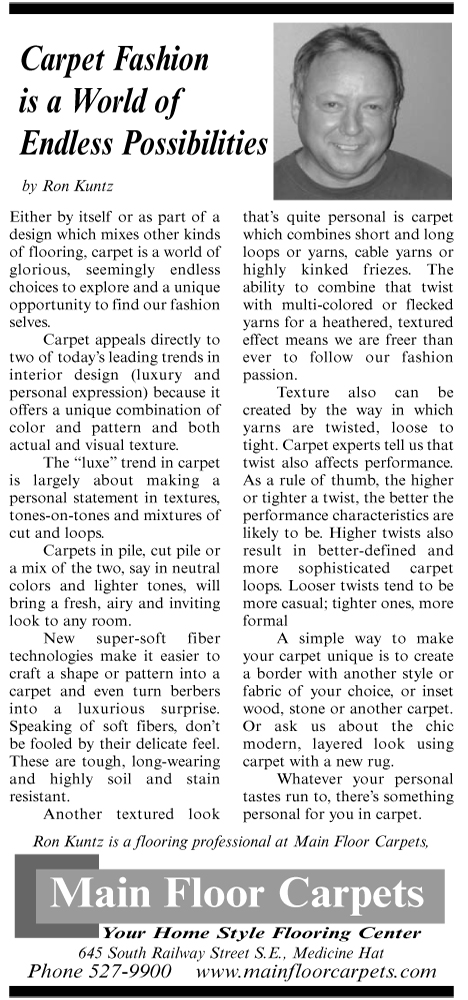 Carpet Fashion is a World of Endless Possibilities

by Ron Kuntz

Either by itself or as part of a design which mixes other kinds of flooring, carpet is a world of glorious, seemingly endless choices to explore and a unique opportunity to find our fashion selves.

Carpet appeals directly to two of today's leading trends in interior design (luxury and personal expression) because it offers a unique combination of color and pattern and both actual and visual texture.

The "luxe" trend in carpet is largely about making a personal statement in textures, tones-on-tones and mixtures of cut and loops.

Carpets in pile, cut pile or a mix of the two, say in neutral colors and lighter tones, will bring a fresh, airy and inviting look to any room.

New super-soft fiber technologies make it easier to craft a shape or pattern into a carpet and even turn berbers into a luxurious surprise. Speaking of soft fibers, don't be fooled by their delicate feel. These are tough, long-wearing and highly soil and stain resistant.

Another textured look that's quite personal is carpet which combines short and long loops or yarns, cable yarns or highly kinked friezes. The ability to combine that twist with multi-colored or flecked yarns for a heathered, textured effect means we are freer than ever to follow our fashion passion.

Texture also can be created by the way in which yarns are twisted, loose to tight. Carpet experts tell us that twist also affects performance. As a rule of thumb, the higher or tighter a twist, the better the performance characteristics are likely to be. Higher twists also result in better-defined and more sophisticated carpet loops. Looser twists tend to be more casual; tighter ones, more formal

A simple way to make your carpet unique is to create a border with another style or fabric of your choice, or inset wood, stone or another carpet. Or ask us about the chic modern, layered look using carpet with a new rug.

Whatever your personal tastes run to, there's something personal for you in carpet.

Ron Kuntz is a flooring professional at Main Floor Carpets,

Main Floor Carpets

Your Home Style Flooring Center

645 South Railway Street S.E., Medicine Hat

Phone 527-9900 www.mainfloorcarpets.com